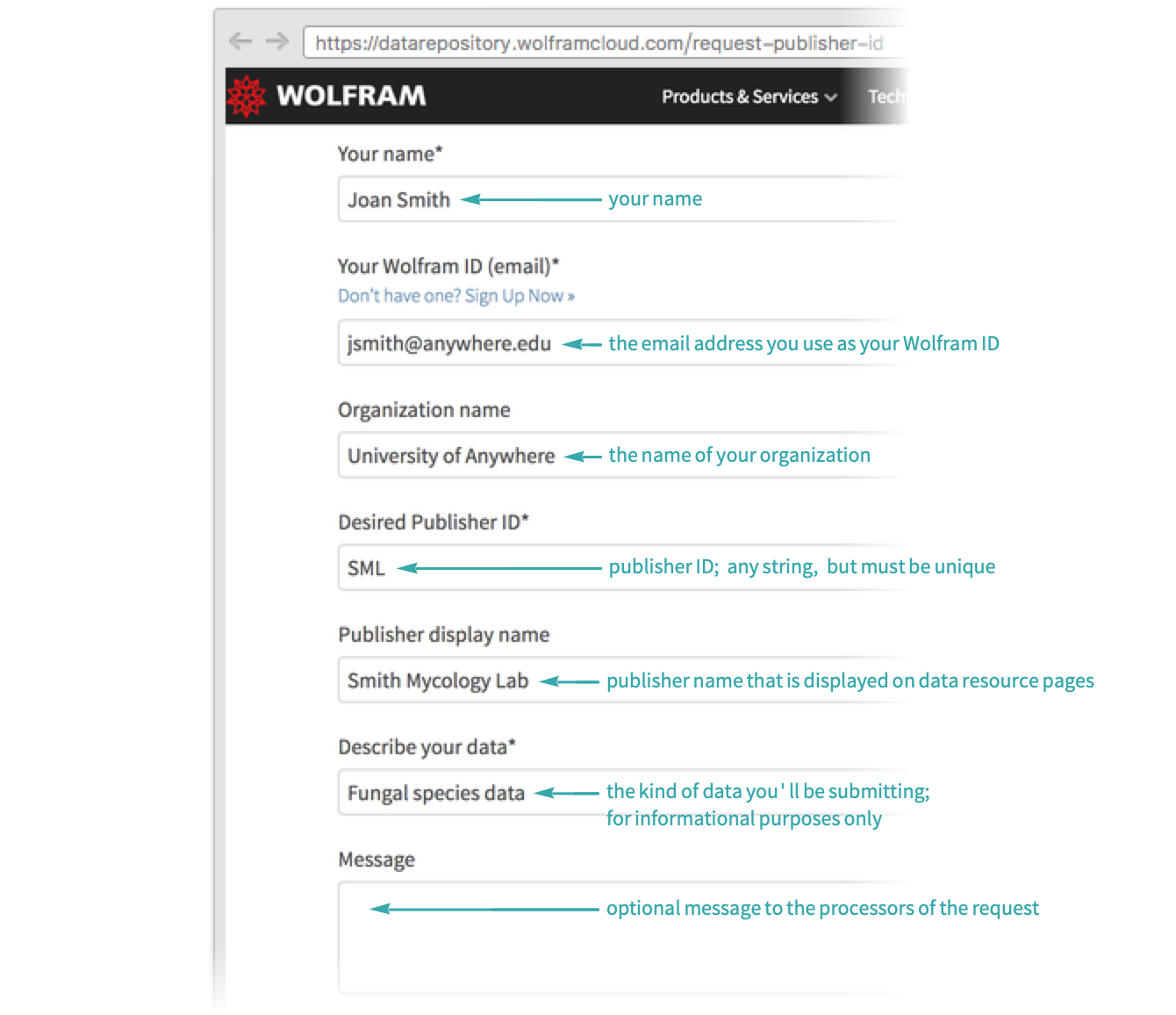 https://datarepository.wolframcloud.com/request-publisher-id

WOLFRAM

Products & Services

Tech

Your name*

Joan Smith

your name

Your Wolfram ID (email)*

Don't have one? Sign Up Now »

jsmith@anywhere.edu

the email address you use as your Wolfram ID

Organization name

University of Anywhere

the name of your organization

Desired Publisher ID*

SML

publisher ID; any string, but must be unique

Publisher display name

Smith Mycology Lab

publisher name that is displayed on data resource pages

Describe your data*

Fungal species data

the kind of data you' ll be submitting; for informational purposes only

Message

optional message to the processors of the request